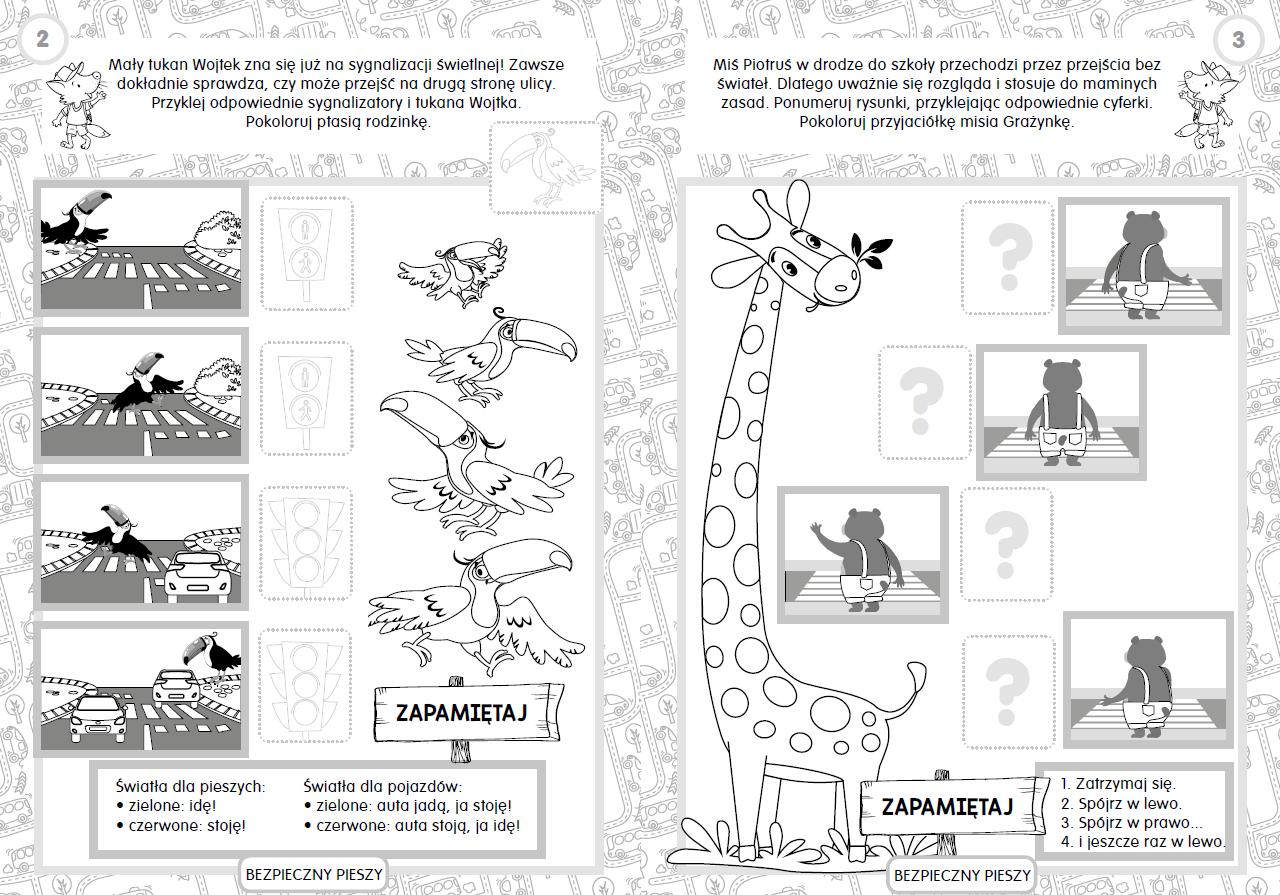 2

Mały tukan Wojtek zna się już na sygnalizacji świetlnej! Zawsze dokładnie sprawdza, czy może przejść na drugą stronę ulicy. Przyklej odpowiednie sygnalizatory i tukana Wojtka. Pokoloruj ptasią rodzinkę.

ZAPAMIĘTAJ

Światła dla pieszych:
• zielone: idę!
• czerwone: stoję!

Światła dla pojazdów:
• zielone: auta jadą, ja stoję!
• czerwone: auta stoją, ja idę!

BEZPIECZNY PIESZY

3

Miś Piotruś w drodze do szkoły przechodzi przez przejścia bez świateł. Dlatego uważnie się rozgląda i stosuje do maminych zasad. Ponumeruj rysunki, przyklejając odpowiednie cyferki. Pokoloruj przyjaciółkę misia Grażynkę.

?

?

?

?

ZAPAMIĘTAJ

1. Zatrzymaj się.
2. Spójrz w lewo.
3. Spójrz w prawo...
4. i jeszcze raz w lewo.

BEZPIECZNY PIESZY